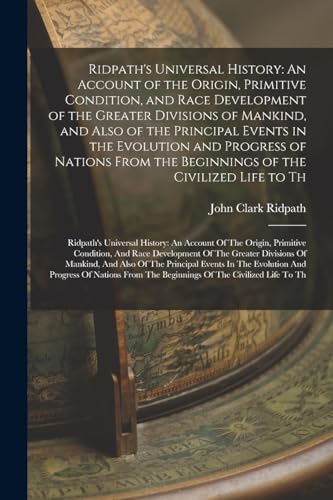 Ridpath's Universal History: An Account of the Origin, Primitive Condition, and Race Development of the Greater Divisions of Mankind, and Also of the Principal Events in the Evolution and Progress of Nations From the Beginnings of the Civilized Life to Th

John Clark Ridpath

Ridpath's Universal History: An Account Of The Origin, Primitive Condition, And Race Development Of The Greater Divisions Of Mankind, And Also Of The Principal Events In The Evolution And Progress Of Nations From The Beginnings Of The Civilized Life To Th